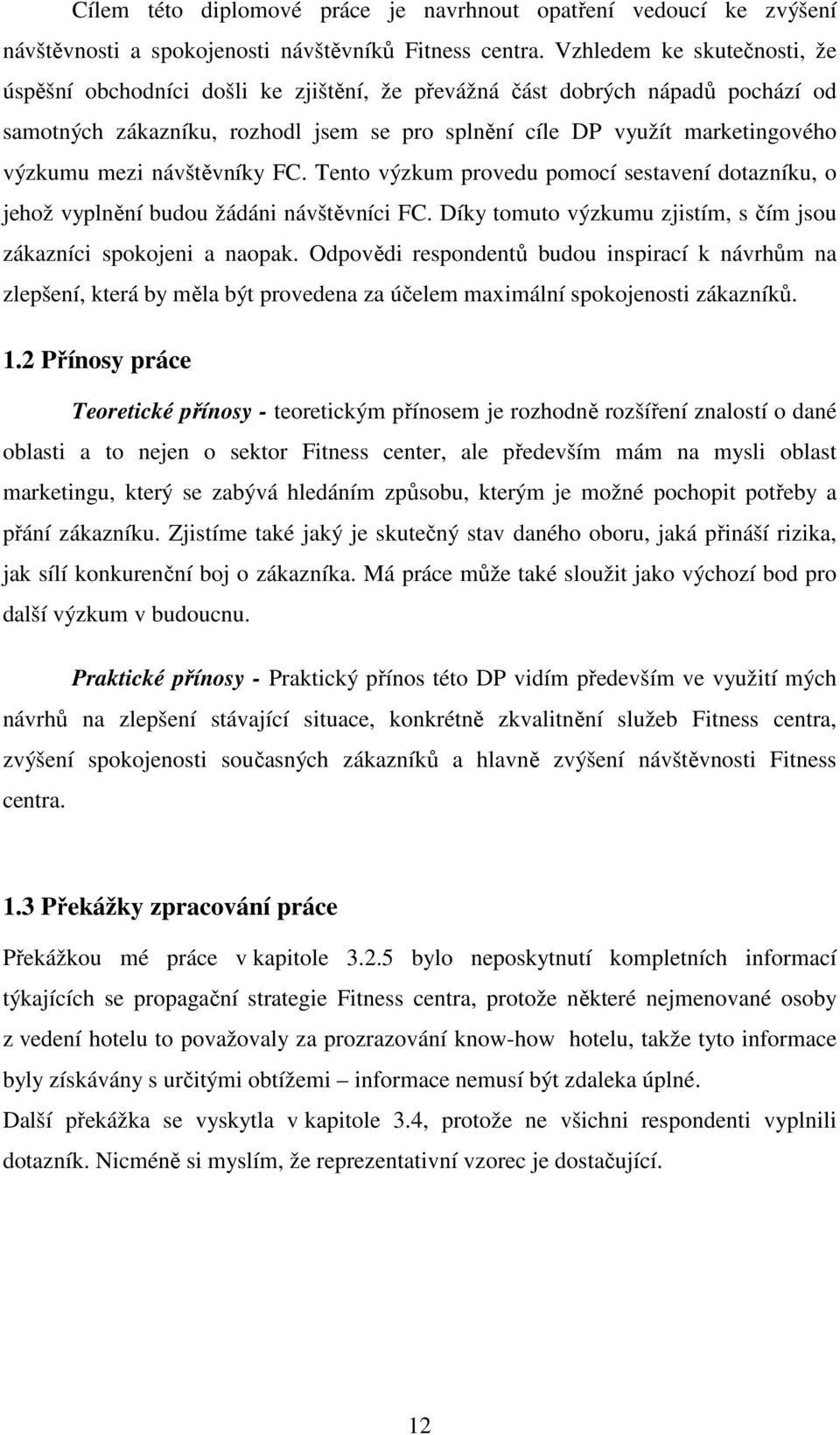 Cílem této diplomové práce je navrhnout opatření vedoucí ke zvýšení návštěvnosti a spokojenosti návštěvníků Fitness centra. Vzhledem ke skutečnosti, že úspěšní obchodníci došli ke zjištění, že převážná část dobrých nápadů pochází od samotných zákazníku, rozhodl jsem se pro splnění cíle DP využít marketingového výzkumu mezi návštěvníky FC. Tento výzkum provedu pomocí sestavení dotazníku, o jehož vyplnění budou žádáni návštěvníci FC. Díky tomuto výzkumu zjistím, s čím jsou zákazníci spokojeni a naopak. Odpovědi respondentů budou inspirací k návrhům na zlepšení, která by měla být provedena za účelem maximální spokojenosti zákazníků.

1.2 Přínosy práce

Teoretické přínosy - teoretickým přínosem je rozhodně rozšíření znalostí o dané oblasti a to nejen o sektor Fitness center, ale především mám na mysli oblast marketingu, který se zabývá hledáním způsobu, kterým je možné pochopit potřeby a přání zákazníku. Zjistíme také jaký je skutečný stav daného oboru, jaká přináší rizika, jak sílí konkurenční boj o zákazníka. Má práce může také sloužit jako výchozí bod pro další výzkum v budoucnu.

Praktické přínosy - Praktický přínos této DP vidím především ve využití mých návrhů na zlepšení stávající situace, konkrétně zkvalitnění služeb Fitness centra, zvýšení spokojenosti současných zákazníků a hlavně zvýšení návštěvnosti Fitness centra.

1.3 Překážky zpracování práce

Překážkou mé práce v kapitole 3.2.5 bylo neposkytnutí kompletních informací týkajících se propagační strategie Fitness centra, protože některé nejmenované osoby z vedení hotelu to považovaly za prozrazování know-how hotelu, takže tyto informace byly získávány s určitými obtížemi – informace nemusí být zdaleka úplné.
Další překážka se vyskytla v kapitole 3.4, protože ne všichni respondenti vyplnili dotazník. Nicméně si myslím, že reprezentativní vzorec je dostačující.

12